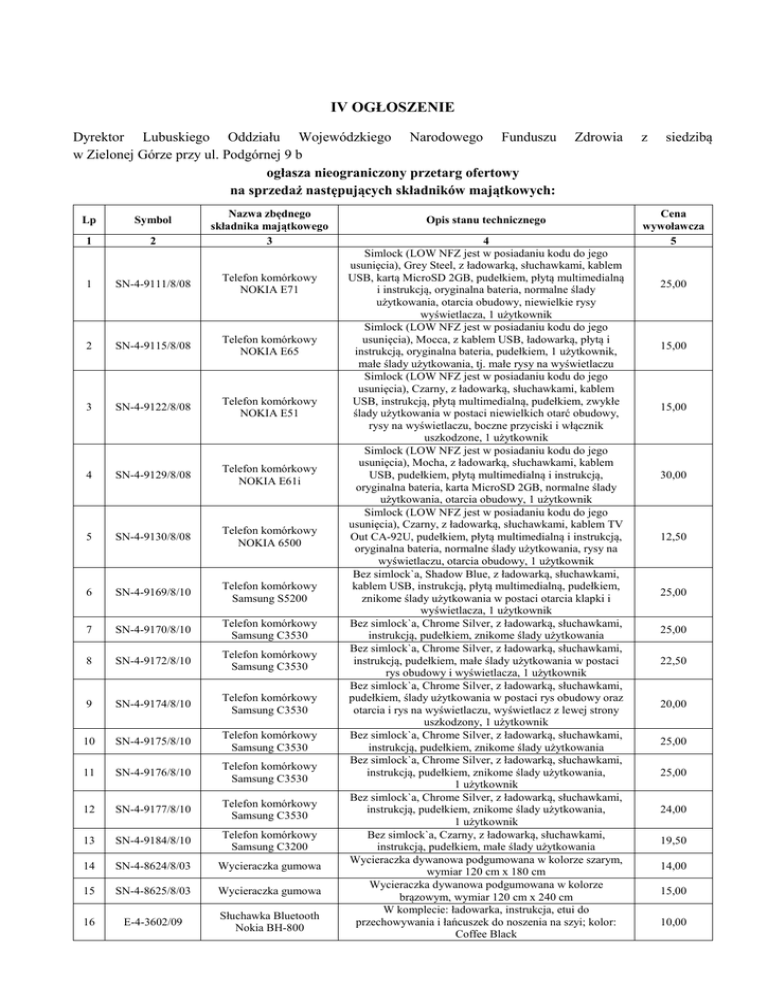 IV OGŁOSZENIE

Dyrektor Lubuskiego Oddziału Wojewódzkiego Narodowego Funduszu Zdrowia z siedzibą w Zielonej Górze przy ul. Podgórnej 9 b

ogłasza nieograniczony przetarg ofertowy
na sprzedaż następujących składników majątkowych:

| Lp | Symbol | Nazwa zbędnego składnika majątkowego | Opis stanu technicznego | Cena wywoławcza |
|---|---|---|---|---|
| 1 | 2 | 3 | 4 | 5 |
| 1 | SN-4-9111/8/08 | Telefon komórkowy NOKIA E71 | Simlock (LOW NFZ jest w posiadaniu kodu do jego usunięcia), Grey Steel, z ładowarką, słuchawkami, kablem USB, kartą MicroSD 2GB, pudełkiem, płytą multimedialną i instrukcją, oryginalna bateria, normalne ślady użytkowania, otarcia obudowy, niewielkie rysy wyświetlacza, 1 użytkownik | 25,00 |
| 2 | SN-4-9115/8/08 | Telefon komórkowy NOKIA E65 | Simlock (LOW NFZ jest w posiadaniu kodu do jego usunięcia), Mocca, z kablem USB, ładowarką, płytą i instrukcją, oryginalna bateria, pudełkiem, 1 użytkownik, małe ślady użytkowania, tj. małe rysy na wyświetlaczu | 15,00 |
| 3 | SN-4-9122/8/08 | Telefon komórkowy NOKIA E51 | Simlock (LOW NFZ jest w posiadaniu kodu do jego usunięcia), Czarny, z ładowarką, słuchawkami, kablem USB, instrukcją, płytą multimedialną, pudełkiem, zwykłe ślady użytkowania w postaci niewielkich otarć obudowy, rysy na wyświetlaczu, boczne przyciski i włącznik uszkodzone, 1 użytkownik | 15,00 |
| 4 | SN-4-9129/8/08 | Telefon komórkowy NOKIA E61i | Simlock (LOW NFZ jest w posiadaniu kodu do jego usunięcia), Mocha, z ładowarką, słuchawkami, kablem USB, pudełkiem, płytą multimedialną i instrukcją, oryginalna bateria, karta MicroSD 2GB, normalne ślady użytkowania, otarcia obudowy, 1 użytkownik | 30,00 |
| 5 | SN-4-9130/8/08 | Telefon komórkowy NOKIA 6500 | Simlock (LOW NFZ jest w posiadaniu kodu do jego usunięcia), Czarny, z ładowarką, słuchawkami, kablem TV Out CA-92U, pudełkiem, płytą multimedialną i instrukcją, oryginalna bateria, normalne ślady użytkowania, rysy na wyświetlaczu, otarcia obudowy, 1 użytkownik | 12,50 |
| 6 | SN-4-9169/8/10 | Telefon komórkowy Samsung S5200 | Bez simlock`a, Shadow Blue, z ładowarką, słuchawkami, kablem USB, instrukcją, płytą multimedialną, pudełkiem, znikome ślady użytkowania w postaci otarcia klapki i wyświetlacza, 1 użytkownik | 25,00 |
| 7 | SN-4-9170/8/10 | Telefon komórkowy Samsung C3530 | Bez simlock`a, Chrome Silver, z ładowarką, słuchawkami, instrukcją, pudełkiem, znikome ślady użytkowania | 25,00 |
| 8 | SN-4-9172/8/10 | Telefon komórkowy Samsung C3530 | Bez simlock`a, Chrome Silver, z ładowarką, słuchawkami, instrukcją, pudełkiem, małe ślady użytkowania w postaci rys obudowy i wyświetlacza, 1 użytkownik | 22,50 |
| 9 | SN-4-9174/8/10 | Telefon komórkowy Samsung C3530 | Bez simlock`a, Chrome Silver, z ładowarką, słuchawkami, pudełkiem, ślady użytkowania w postaci rys obudowy oraz otarcia i rys na wyświetlaczu, wyświetlacz z lewej strony uszkodzony, 1 użytkownik | 20,00 |
| 10 | SN-4-9175/8/10 | Telefon komórkowy Samsung C3530 | Bez simlock`a, Chrome Silver, z ładowarką, słuchawkami, instrukcją, pudełkiem, znikome ślady użytkowania | 25,00 |
| 11 | SN-4-9176/8/10 | Telefon komórkowy Samsung C3530 | Bez simlock`a, Chrome Silver, z ładowarką, słuchawkami, instrukcją, pudełkiem, znikome ślady użytkowania, 1 użytkownik | 25,00 |
| 12 | SN-4-9177/8/10 | Telefon komórkowy Samsung C3530 | Bez simlock`a, Chrome Silver, z ładowarką, słuchawkami, instrukcją, pudełkiem, znikome ślady użytkowania, 1 użytkownik | 24,00 |
| 13 | SN-4-9184/8/10 | Telefon komórkowy Samsung C3200 | Bez simlock`a, Czarny, z ładowarką, słuchawkami, instrukcją, pudełkiem, małe ślady użytkowania | 19,50 |
| 14 | SN-4-8624/8/03 | Wycieraczka gumowa | Wycieraczka dywanowa podgumowana w kolorze szarym, wymiar 120 cm x 180 cm | 14,00 |
| 15 | SN-4-8625/8/03 | Wycieraczka gumowa | Wycieraczka dywanowa podgumowana w kolorze brązowym, wymiar 120 cm x 240 cm | 15,00 |
| 16 | E-4-3602/09 | Słuchawka Bluetooth Nokia BH-800 | W komplecie: ładowarka, instrukcja, etui do przechowywania i łańcuszek do noszenia na szyi; kolor: Coffee Black | 10,00 |